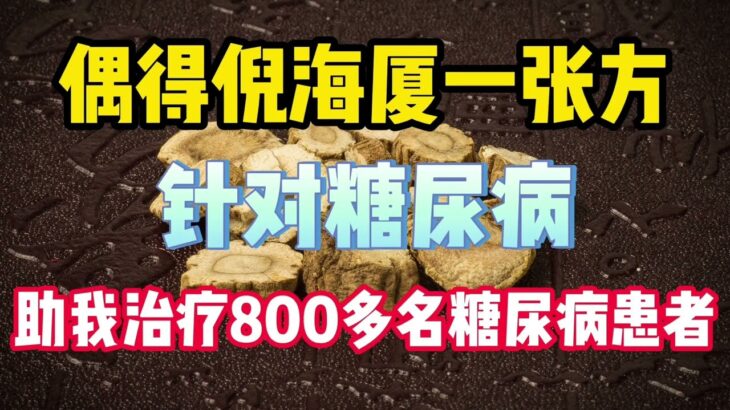 偶得倪海厦一张方

针对糖尿病

助我治疗800多名糖尿病患者